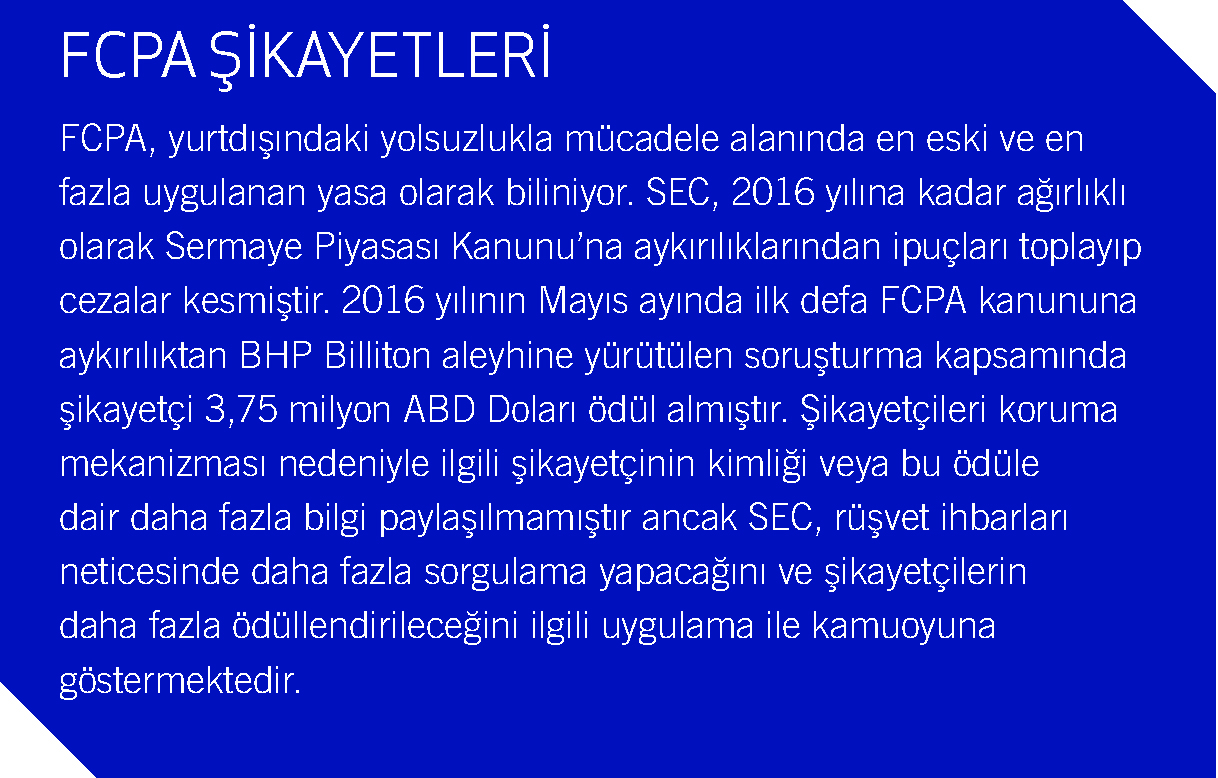 FCPA ŞİKAYETLERİ

FCPA, yurtdışındaki yolsuzlukla mücadele alanında en eski ve en fazla uygulanan yasa olarak biliniyor. SEC, 2016 yılına kadar ağırlıklı olarak Sermaye Piyasası Kanunu'na aykırılıklarından ipuçları toplayıp cezalar kesmiştir. 2016 yılının Mayıs ayında ilk defa FCPA kanununa aykırılıktan BHP Billiton aleyhine yürütülen soruşturma kapsamında şikayetçi 3,75 milyon ABD Doları ödül almıştır. Şikayetçileri koruma mekanizması nedeniyle ilgili şikayetçinin kimliği veya bu ödüle dair daha fazla bilgi paylaşılmamıştır ancak SEC, rüşvet ihbarları neticesinde daha fazla sorgulama yapacağını ve şikayetçilerin daha fazla ödüllendirileceğini ilgili uygulama ile kamuoyuna göstermektedir.